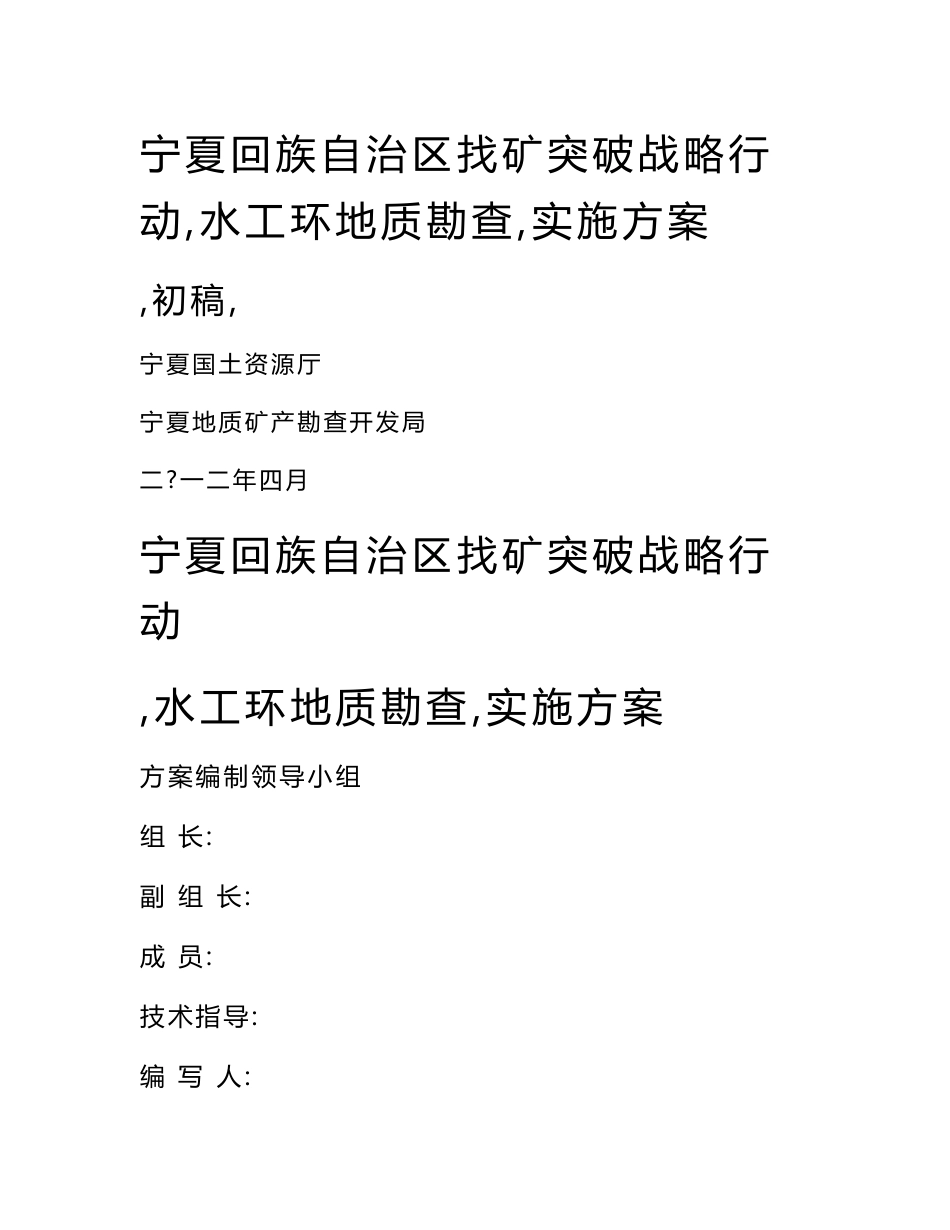 宁夏回族自治区找矿突破战略行动,水工环地质勘查,实施方案

,初稿,

宁夏国土资源厅

宁夏地质矿产勘查开发局

二?一二年四月

宁夏回族自治区找矿突破战略行动

,水工环地质勘查,实施方案

方案编制领导小组

组 长:

副 组 长:

成 员:

技术指导:

编 写 人: